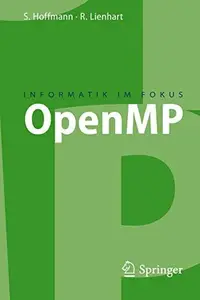 S. Hoffmann · R. Lienhart

INFORMATIK IM FOKUS

OpenMP

Springer